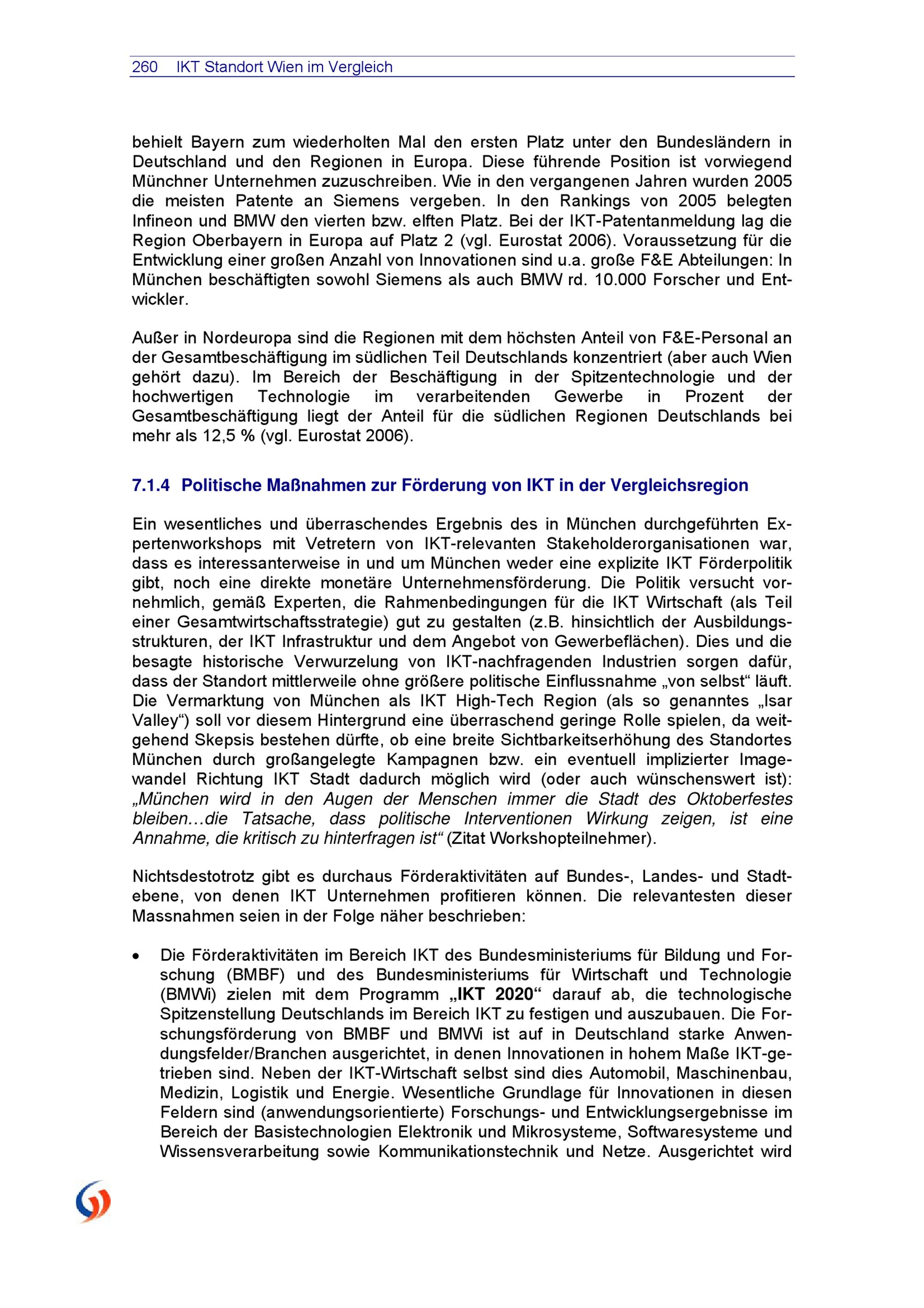 260 IKT Standort Wien im Vergleich

behielt Bayern zum wiederholten Mal den ersten Platz unter den Bundesländern in Deutschland und den Regionen in Europa. Diese führende Position ist vorwiegend Münchner Unternehmen zuzuschreiben. Wie in den vergangenen Jahren wurden 2005 die meisten Patente an Siemens vergeben. In den Rankings von 2005 belegten Infineon und BMW den vierten bzw. elften Platz. Bei der IKT-Patentanmeldung lag die Region Oberbayern in Europa auf Platz 2 (vgl. Eurostat 2006). Voraussetzung für die Entwicklung einer großen Anzahl von Innovationen sind u.a. große F&E Abteilungen: In München beschäftigten sowohl Siemens als auch BMW rd. 10.000 Forscher und Entwickler.

Außer in Nordeuropa sind die Regionen mit dem höchsten Anteil von F&E-Personal an der Gesamtbeschäftigung im südlichen Teil Deutschlands konzentriert (aber auch Wien gehört dazu). Im Bereich der Beschäftigung in der Spitzentechnologie und der hochwertigen Technologie im verarbeitenden Gewerbe in Prozent der Gesamtbeschäftigung liegt der Anteil für die südlichen Regionen Deutschlands bei mehr als 12,5 % (vgl. Eurostat 2006).

7.1.4 Politische Maßnahmen zur Förderung von IKT in der Vergleichsregion

Ein wesentliches und überraschendes Ergebnis des in München durchgeführten Expertenworkshops mit Vetretern von IKT-relevanten Stakeholderorganisationen war, dass es interessanterweise in und um München weder eine explizite IKT Förderpolitik gibt, noch eine direkte monetäre Unternehmensförderung. Die Politik versucht vornehmlich, gemäß Experten, die Rahmenbedingungen für die IKT Wirtschaft (als Teil einer Gesamtwirtschaftsstrategie) gut zu gestalten (z.B. hinsichtlich der Ausbildungsstrukturen, der IKT Infrastruktur und dem Angebot von Gewerbeflächen). Dies und die besagte historische Verwurzelung von IKT-nachfragenden Industrien sorgen dafür, dass der Standort mittlerweile ohne größere politische Einflussnahme „von selbst“ läuft. Die Vermarktung von München als IKT High-Tech Region (als so genanntes „Isar Valley“) soll vor diesem Hintergrund eine überraschend geringe Rolle spielen, da weitgehend Skepsis bestehen dürfte, ob eine breite Sichtbarkeitserhöhung des Standortes München durch großangelegte Kampagnen bzw. ein eventuell implizierter Imagewandel Richtung IKT Stadt dadurch möglich wird (oder auch wünschenswert ist): „München wird in den Augen der Menschen immer die Stadt des Oktoberfestes bleiben…die Tatsache, dass politische Interventionen Wirkung zeigen, ist eine Annahme, die kritisch zu hinterfragen ist“ (Zitat Workshopteilnehmer).

Nichtsdestotrotz gibt es durchaus Förderaktivitäten auf Bundes-, Landes- und Stadtebene, von denen IKT Unternehmen profitieren können. Die relevantesten dieser Massnahmen seien in der Folge näher beschrieben:

• Die Förderaktivitäten im Bereich IKT des Bundesministeriums für Bildung und Forschung (BMBF) und des Bundesministeriums für Wirtschaft und Technologie (BMWi) zielen mit dem Programm „IKT 2020“ darauf ab, die technologische Spitzenstellung Deutschlands im Bereich IKT zu festigen und auszubauen. Die Forschungsförderung von BMBF und BMWi ist auf in Deutschland starke Anwendungsfelder/Branchen ausgerichtet, in denen Innovationen in hohem Maße IKT-getrieben sind. Neben der IKT-Wirtschaft selbst sind dies Automobil, Maschinenbau, Medizin, Logistik und Energie. Wesentliche Grundlage für Innovationen in diesen Feldern sind (anwendungsorientierte) Forschungs- und Entwicklungsergebnisse im Bereich der Basistechnologien Elektronik und Mikrosysteme, Softwaresysteme und Wissensverarbeitung sowie Kommunikationstechnik und Netze. Ausgerichtet wird